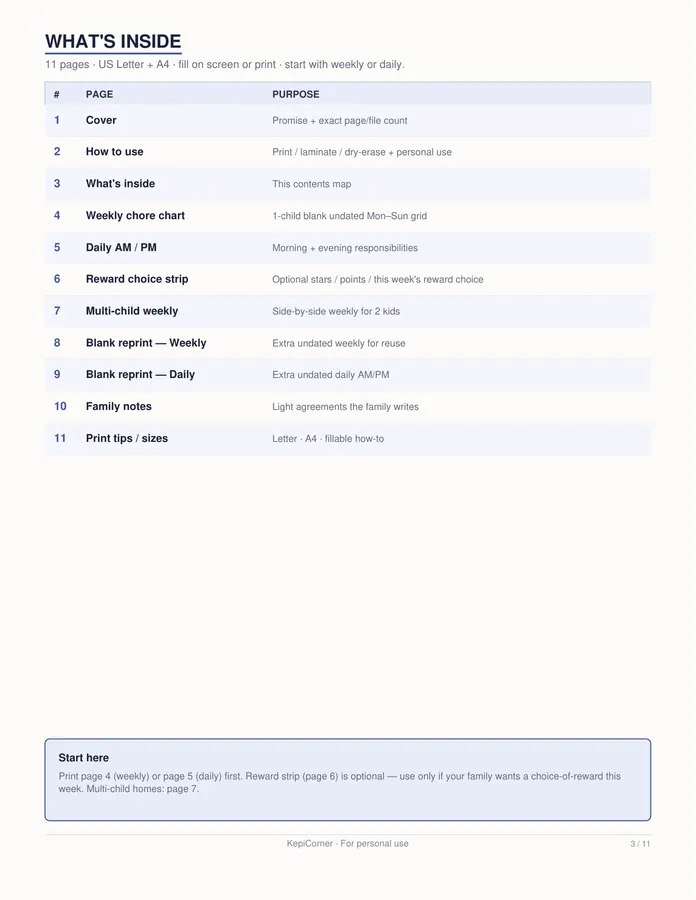 WHAT'S INSIDE

11 pages · US Letter + A4 · fill on screen or print · start with weekly or daily.

| # | PAGE | PURPOSE |
|---|---|---|
| 1 | Cover | Promise + exact page/file count |
| 2 | How to use | Print / laminate / dry-erase + personal use |
| 3 | What's inside | This contents map |
| 4 | Weekly chore chart | 1-child blank undated Mon–Sun grid |
| 5 | Daily AM / PM | Morning + evening responsibilities |
| 6 | Reward choice strip | Optional stars / points / this week's reward choice |
| 7 | Multi-child weekly | Side-by-side weekly for 2 kids |
| 8 | Blank reprint — Weekly | Extra undated weekly for reuse |
| 9 | Blank reprint — Daily | Extra undated daily AM/PM |
| 10 | Family notes | Light agreements the family writes |
| 11 | Print tips / sizes | Letter · A4 · fillable how-to |

Start here

Print page 4 (weekly) or page 5 (daily) first. Reward strip (page 6) is optional — use only if your family wants a choice-of-reward this week. Multi-child homes: page 7.

KepiCorner · For personal use

3 / 11